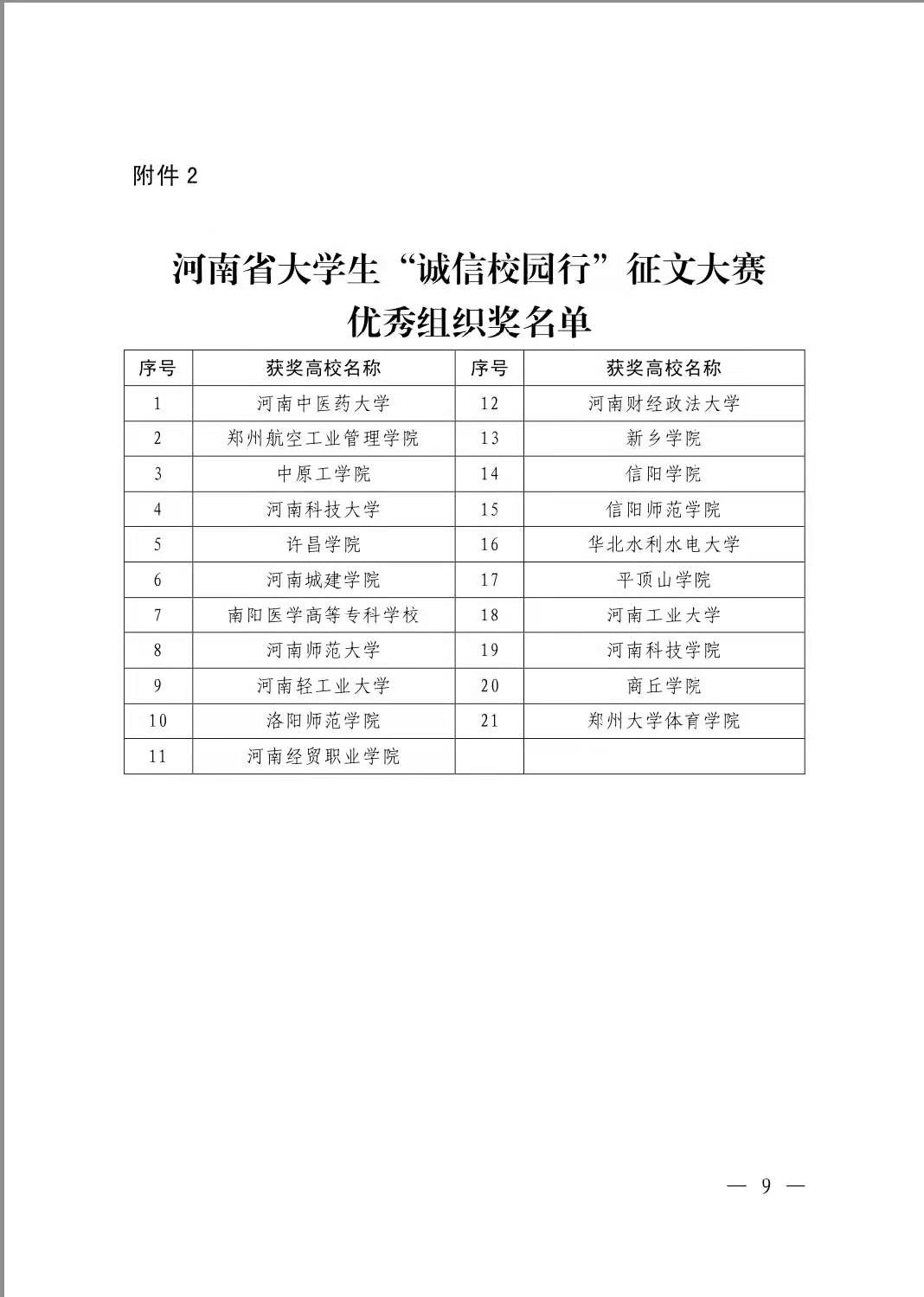 附件 2

河南省大学生“诚信校园行”征文大赛
优秀组织奖名单

| 序号 | 获奖高校名称 | 序号 | 获奖高校名称 |
|---|---|---|---|
| 1 | 河南中医药大学 | 12 | 河南财经政法大学 |
| 2 | 郑州航空工业管理学院 | 13 | 新乡学院 |
| 3 | 中原工学院 | 14 | 信阳学院 |
| 4 | 河南科技大学 | 15 | 信阳师范学院 |
| 5 | 许昌学院 | 16 | 华北水利水电大学 |
| 6 | 河南城建学院 | 17 | 平顶山学院 |
| 7 | 南阳医学高等专科学校 | 18 | 河南工业大学 |
| 8 | 河南师范大学 | 19 | 河南科技学院 |
| 9 | 河南轻工业大学 | 20 | 商丘学院 |
| 10 | 洛阳师范学院 | 21 | 郑州大学体育学院 |
| 11 | 河南经贸职业学院 | | |

— 9 —